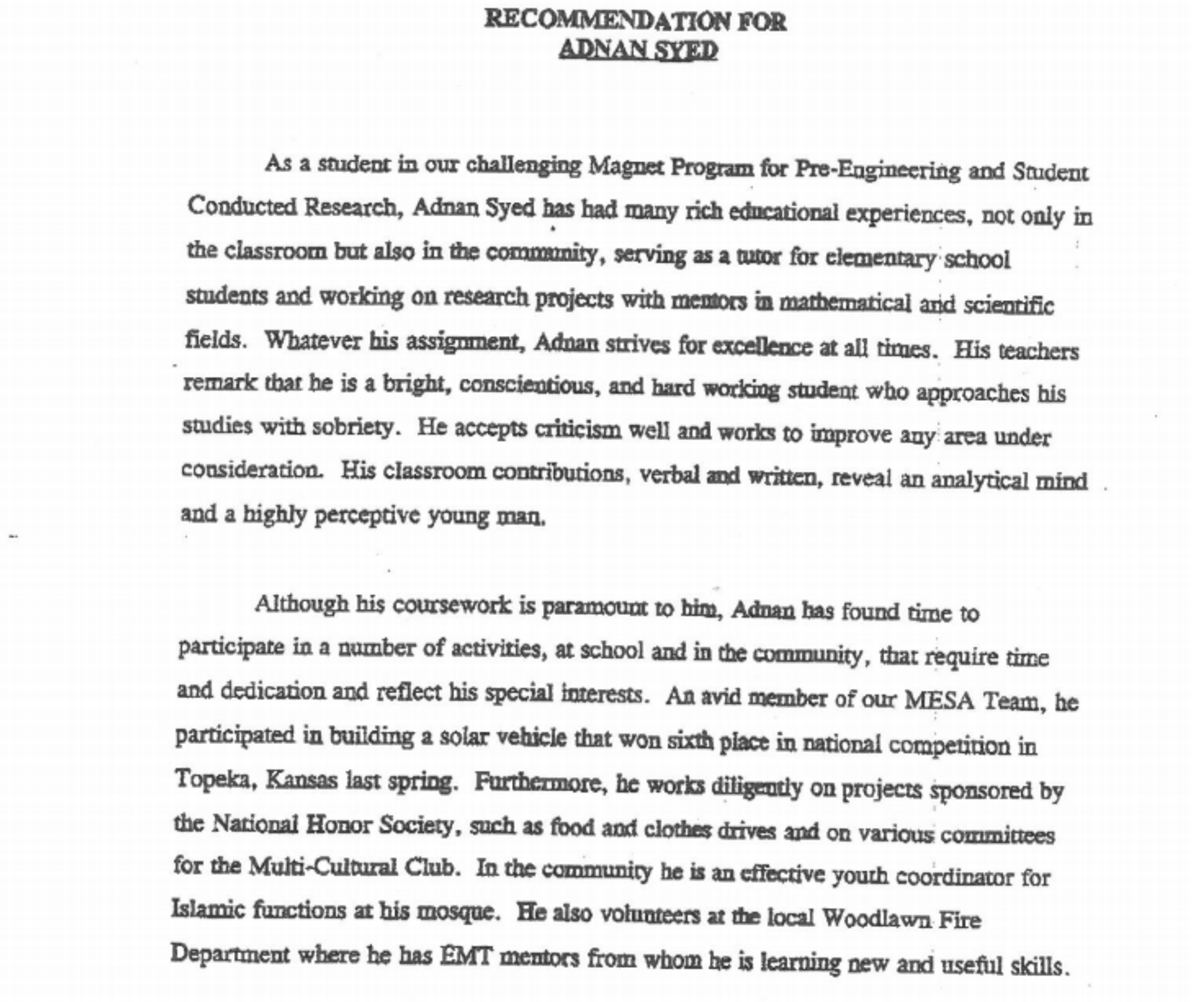 RECOMMENDATION FOR
ADNAN SYED

As a student in our challenging Magnet Program for Pre-Engineering and Student Conducted Research, Adnan Syed has had many rich educational experiences, not only in the classroom but also in the community, serving as a tutor for elementary school students and working on research projects with mentors in mathematical and scientific fields. Whatever his assignment, Adnan strives for excellence at all times. His teachers remark that he is a bright, conscientious, and hard working student who approaches his studies with sobriety. He accepts criticism well and works to improve any area under consideration. His classroom contributions, verbal and written, reveal an analytical mind and a highly perceptive young man.

Although his coursework is paramount to him, Adnan has found time to participate in a number of activities, at school and in the community, that require time and dedication and reflect his special interests. An avid member of our MESA Team, he participated in building a solar vehicle that won sixth place in national competition in Topeka, Kansas last spring. Furthermore, he works diligently on projects sponsored by the National Honor Society, such as food and clothes drives and on various committees for the Multi-Cultural Club. In the community he is an effective youth coordinator for Islamic functions at his mosque. He also volunteers at the local Woodlawn Fire Department where he has EMT mentors from whom he is learning new and useful skills.